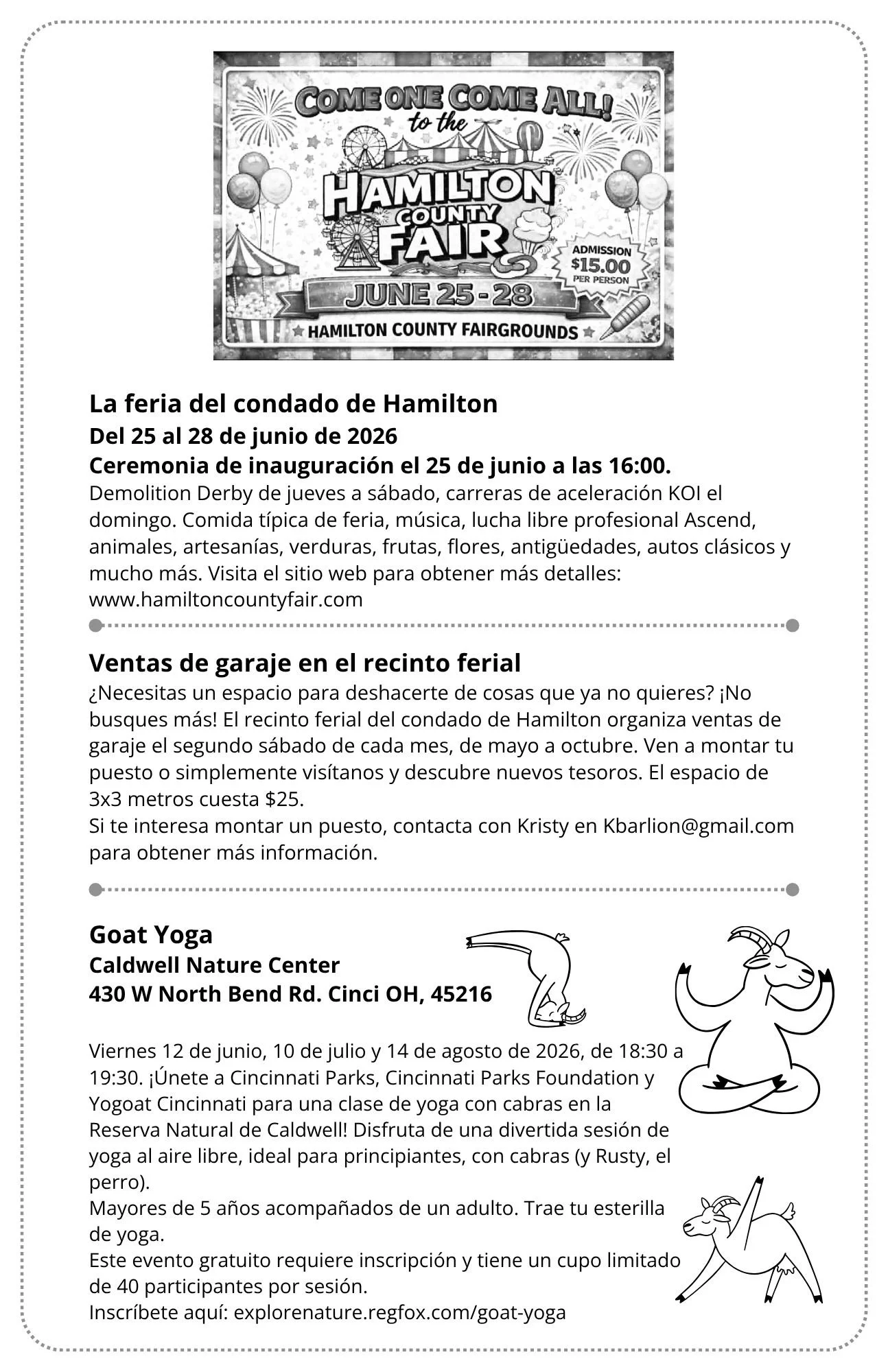 COME ONE COME ALL! to the HAMILTON COUNTY FAIR

ADMISSION $15.00 PER PERSON

JUNE 25 - 28

HAMILTON COUNTY FAIRGROUNDS

La feria del condado de Hamilton
Del 25 al 28 de junio de 2026
Ceremonia de inauguración el 25 de junio a las 16:00.
Demolition Derby de jueves a sábado, carreras de aceleración KOI el domingo. Comida típica de feria, música, lucha libre profesional Ascend, animales, artesanías, verduras, frutas, flores, antigüedades, autos clásicos y mucho más. Visita el sitio web para obtener más detalles: www.hamiltoncountyfair.com

Ventas de garaje en el recinto ferial
¿Necesitas un espacio para deshacerte de cosas que ya no quieres? ¡No busques más! El recinto ferial del condado de Hamilton organiza ventas de garaje el segundo sábado de cada mes, de mayo a octubre. Ven a montar tu puesto o simplemente visítanos y descubre nuevos tesoros. El espacio de 3x3 metros cuesta $25.
Si te interesa montar un puesto, contacta con Kristy en Kbarlion@gmail.com para obtener más información.

Goat Yoga
Caldwell Nature Center
430 W North Bend Rd. Cinci OH, 45216

Viernes 12 de junio, 10 de julio y 14 de agosto de 2026, de 18:30 a 19:30. ¡Únete a Cincinnati Parks, Cincinnati Parks Foundation y Yogoat Cincinnati para una clase de yoga con cabras en la Reserva Natural de Caldwell! Disfruta de una divertida sesión de yoga al aire libre, ideal para principiantes, con cabras (y Rusty, el perro).
Mayores de 5 años acompañados de un adulto. Trae tu esterilla de yoga.
Este evento gratuito requiere inscripción y tiene un cupo limitado de 40 participantes por sesión.
Inscríbete aquí: explorenature.regfox.com/goat-yoga